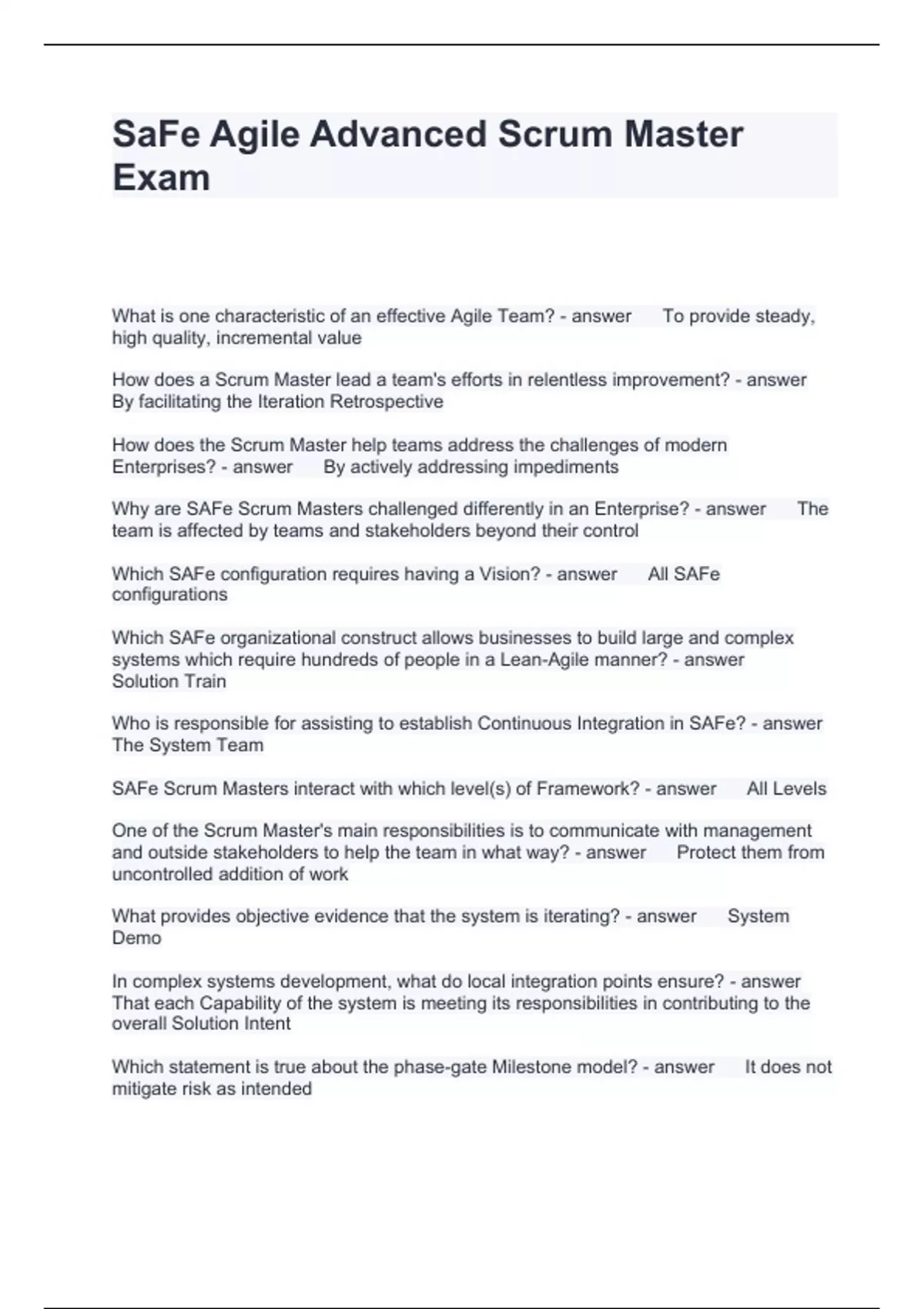 SaFe Agile Advanced Scrum Master Exam

What is one characteristic of an effective Agile Team? - answer To provide steady, high quality, incremental value

How does a Scrum Master lead a team's efforts in relentless improvement? - answer By facilitating the Iteration Retrospective

How does the Scrum Master help teams address the challenges of modern Enterprises? - answer By actively addressing impediments

Why are SAFe Scrum Masters challenged differently in an Enterprise? - answer The team is affected by teams and stakeholders beyond their control

Which SAFe configuration requires having a Vision? - answer All SAFe configurations

Which SAFe organizational construct allows businesses to build large and complex systems which require hundreds of people in a Lean-Agile manner? - answer Solution Train

Who is responsible for assisting to establish Continuous Integration in SAFe? - answer The System Team

SAFe Scrum Masters interact with which level(s) of Framework? - answer All Levels

One of the Scrum Master's main responsibilities is to communicate with management and outside stakeholders to help the team in what way? - answer Protect them from uncontrolled addition of work

What provides objective evidence that the system is iterating? - answer System Demo

In complex systems development, what do local integration points ensure? - answer That each Capability of the system is meeting its responsibilities in contributing to the overall Solution Intent

Which statement is true about the phase-gate Milestone model? - answer It does not mitigate risk as intended